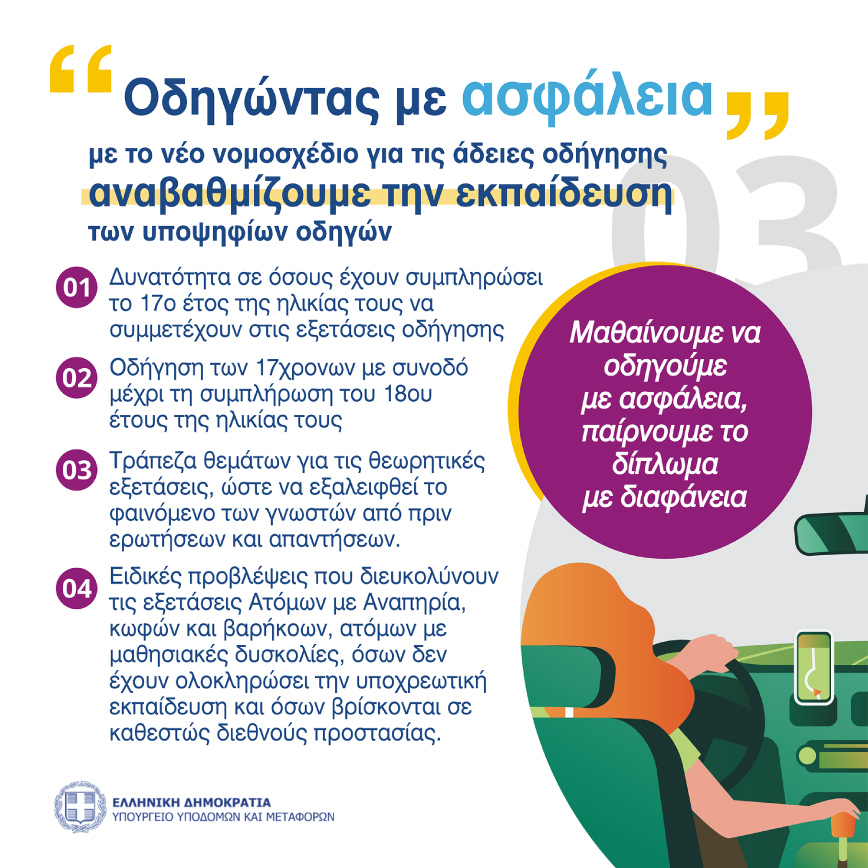 “Οδηγώντας με ασφάλεια”

με το νέο νομοσχέδιο για τις άδειες οδήγησης αναβαθμίζουμε την εκπαίδευση των υποψηφίων οδηγών

03

01 Δυνατότητα σε όσους έχουν συμπληρώσει το 17ο έτος της ηλικίας τους να συμμετέχουν στις εξετάσεις οδήγησης

02 Οδήγηση των 17χρονων με συνοδό μέχρι τη συμπλήρωση του 18ου έτους της ηλικίας τους

03 Τράπεζα θεμάτων για τις θεωρητικές εξετάσεις, ώστε να εξαλειφθεί το φαινόμενο των γνωστών από πριν ερωτήσεων και απαντήσεων.

04 Ειδικές προβλέψεις που διευκολύνουν τις εξετάσεις Ατόμων με Αναπηρία, κωφών και βαρήκοων, ατόμων με μαθησιακές δυσκολίες, όσων δεν έχουν ολοκληρώσει την υποχρεωτική εκπαίδευση και όσων βρίσκονται σε καθεστώς διεθνούς προστασίας.

Μαθαίνουμε να οδηγούμε με ασφάλεια, παίρνουμε το δίπλωμα με διαφάνεια

ΕΛΛΗΝΙΚΗ ΔΗΜΟΚΡΑΤΙΑ
ΥΠΟΥΡΓΕΙΟ ΥΠΟΔΟΜΩΝ ΚΑΙ ΜΕΤΑΦΟΡΩΝ